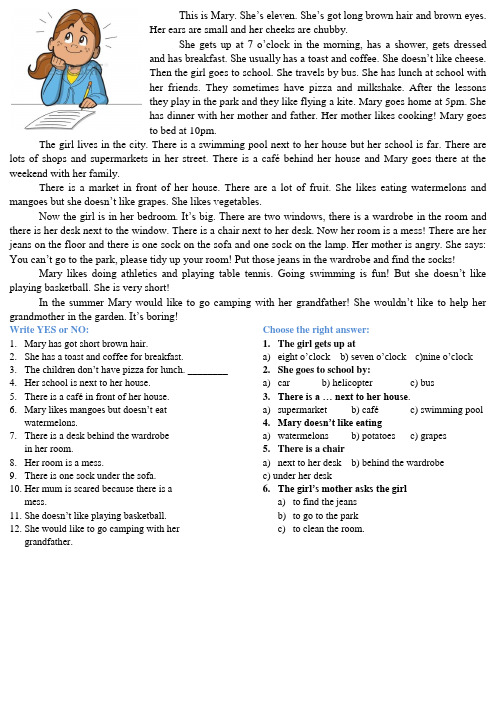 This is Mary. She's eleven. She's got long brown hair and brown eyes. Her ears are small and her cheeks are chubby.

She gets up at 7 o'clock in the morning, has a shower, gets dressed and has breakfast. She usually has a toast and coffee. She doesn't like cheese. Then the girl goes to school. She travels by bus. She has lunch at school with her friends. They sometimes have pizza and milkshake. After the lessons they play in the park and they like flying a kite. Mary goes home at 5pm. She has dinner with her mother and father. Her mother likes cooking! Mary goes to bed at 10pm.

The girl lives in the city. There is a swimming pool next to her house but her school is far. There are lots of shops and supermarkets in her street. There is a café behind her house and Mary goes there at the weekend with her family.

There is a market in front of her house. There are a lot of fruit. She likes eating watermelons and mangoes but she doesn't like grapes. She likes vegetables.

Now the girl is in her bedroom. It's big. There are two windows, there is a wardrobe in the room and there is her desk next to the window. There is a chair next to her desk. Now her room is a mess! There are her jeans on the floor and there is one sock on the sofa and one sock on the lamp. Her mother is angry. She says: You can't go to the park, please tidy up your room! Put those jeans in the wardrobe and find the socks!

Mary likes doing athletics and playing table tennis. Going swimming is fun! But she doesn't like playing basketball. She is very short!

In the summer Mary would like to go camping with her grandfather! She wouldn't like to help her grandmother in the garden. It's boring!

Write YES or NO:
1. Mary has got short brown hair.
2. She has a toast and coffee for breakfast.
3. The children don't have pizza for lunch. ________
4. Her school is next to her house.
5. There is a café in front of her house.
6. Mary likes mangoes but doesn't eat watermelons.
7. There is a desk behind the wardrobe in her room.
8. Her room is a mess.
9. There is one sock under the sofa.
10. Her mum is scared because there is a mess.
11. She doesn't like playing basketball.
12. She would like to go camping with her grandfather.

Choose the right answer:
1. The girl gets up at
a) eight o'clock b) seven o'clock c)nine o'clock
2. She goes to school by:
a) car b) helicopter c) bus
3. There is a … next to her house.
a) supermarket b) café c) swimming pool
4. Mary doesn't like eating
a) watermelons b) potatoes c) grapes
5. There is a chair
a) next to her desk b) behind the wardrobe
c) under her desk
6. The girl's mother asks the girl
a) to find the jeans
b) to go to the park
c) to clean the room.